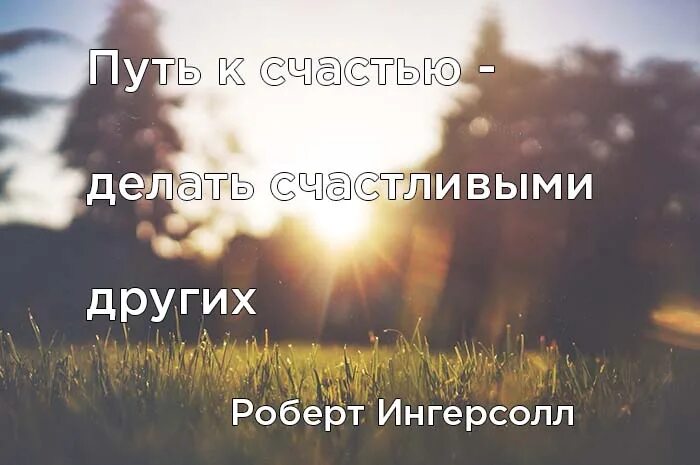 Путь к счастью - делать счастливыми других

Роберт Ингерсолл